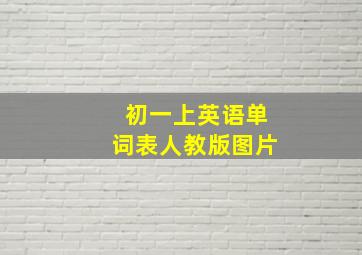 初一上英语单词表人教版图片